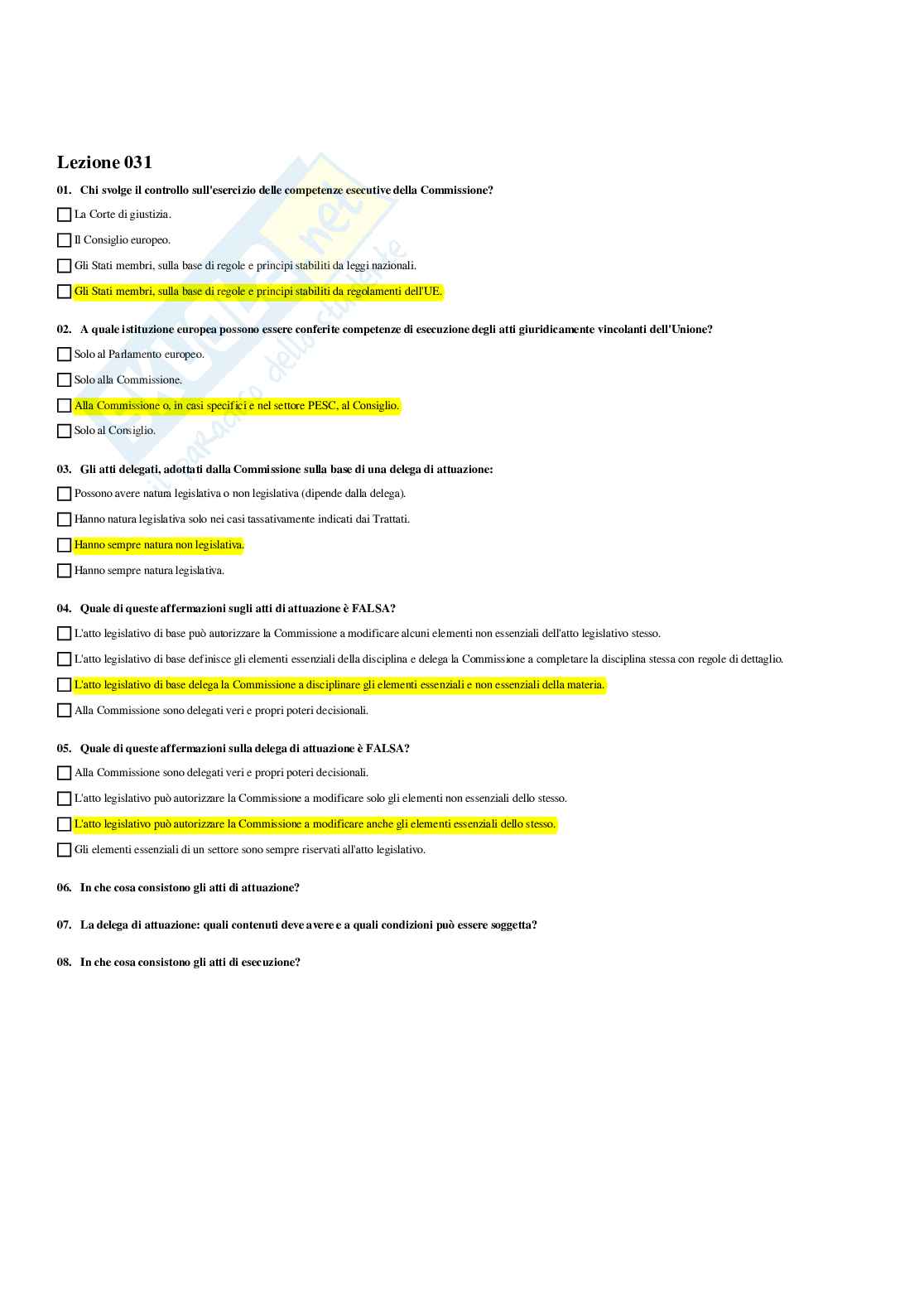 Lezione 031

01. Chi svolge il controllo sull'esercizio delle competenze esecutive della Commissione?

La Corte di giustizia.

Il Consiglio europeo.

Gli Stati membri, sulla base di regole e principi stabiliti da leggi nazionali.

Gli Stati membri, sulla base di regole e principi stabiliti da regolamenti dell'UE.

02. A quale istituzione europea possono essere conferite competenze di esecuzione degli atti giuridicamente vincolanti dell'Unione?

Solo al Parlamento europeo.

Solo alla Commissione.

Alla Commissione o, in casi specifici e nel settore PESC, al Consiglio.

Solo al Consiglio.

03. Gli atti delegati, adottati dalla Commissione sulla base di una delega di attuazione:

Possono avere natura legislativa o non legislativa (dipende dalla delega).

Hanno natura legislativa solo nei casi tassativamente indicati dai Trattati.

Hanno sempre natura non legislativa.

Hanno sempre natura legislativa.

04. Quale di queste affermazioni sugli atti di attuazione è FALSA?

L'atto legislativo di base può autorizzare la Commissione a modificare alcuni elementi non essenziali dell'atto legislativo stesso.

L'atto legislativo di base definisce gli elementi essenziali della disciplina e delega la Commissione a completare la disciplina stessa con regole di dettaglio.

L'atto legislativo di base delega la Commissione a disciplinare gli elementi essenziali e non essenziali della materia.

Alla Commissione sono delegati veri e propri poteri decisionali.

05. Quale di queste affermazioni sulla delega di attuazione è FALSA?

Alla Commissione sono delegati veri e propri poteri decisionali.

L'atto legislativo può autorizzare la Commissione a modificare solo gli elementi non essenziali dello stesso.

L'atto legislativo può autorizzare la Commissione a modificare anche gli elementi essenziali dello stesso.

Gli elementi essenziali di un settore sono sempre riservati all'atto legislativo.

06. In che cosa consistono gli atti di attuazione?

07. La delega di attuazione: quali contenuti deve avere e a quali condizioni può essere soggetta?

08. In che cosa consistono gli atti di esecuzione?